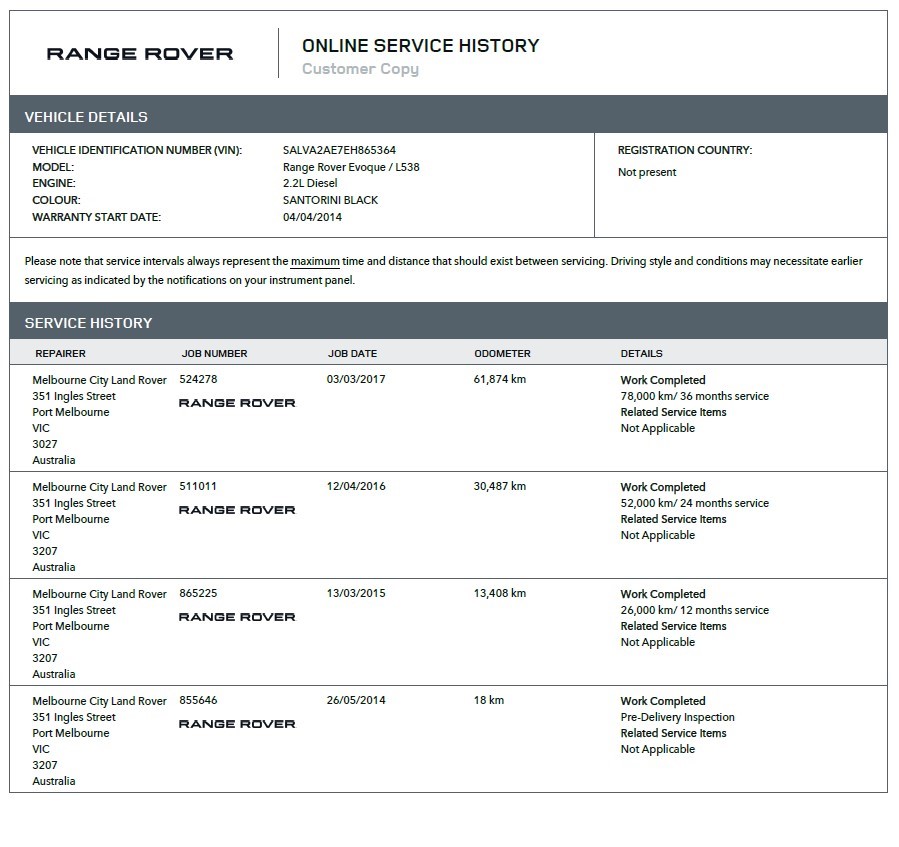 RANGE ROVER

ONLINE SERVICE HISTORY
Customer Copy

VEHICLE DETAILS

VEHICLE IDENTIFICATION NUMBER (VIN): SALVA2AE7EH865364
MODEL: Range Rover Evoque / L538
ENGINE: 2.2L Diesel
COLOUR: SANTORINI BLACK
WARRANTY START DATE: 04/04/2014

REGISTRATION COUNTRY:
Not present

Please note that service intervals always represent the maximum time and distance that should exist between servicing. Driving style and conditions may necessitate earlier servicing as indicated by the notifications on your instrument panel.

SERVICE HISTORY

| REPAIRER | JOB NUMBER | JOB DATE | ODOMETER | DETAILS |
|---|---|---|---|---|
| Melbourne City Land Rover 351 Ingles Street Port Melbourne VIC 3027 Australia | 524278 RANGE ROVER | 03/03/2017 | 61,874 km | Work Completed 78,000 km/ 36 months service Related Service Items Not Applicable |
| Melbourne City Land Rover 351 Ingles Street Port Melbourne VIC 3207 Australia | 511011 RANGE ROVER | 12/04/2016 | 30,487 km | Work Completed 52,000 km/ 24 months service Related Service Items Not Applicable |
| Melbourne City Land Rover 351 Ingles Street Port Melbourne VIC 3207 Australia | 865225 RANGE ROVER | 13/03/2015 | 13,408 km | Work Completed 26,000 km/ 12 months service Related Service Items Not Applicable |
| Melbourne City Land Rover 351 Ingles Street Port Melbourne VIC 3207 Australia | 855646 RANGE ROVER | 26/05/2014 | 18 km | Work Completed Pre-Delivery Inspection Related Service Items Not Applicable |